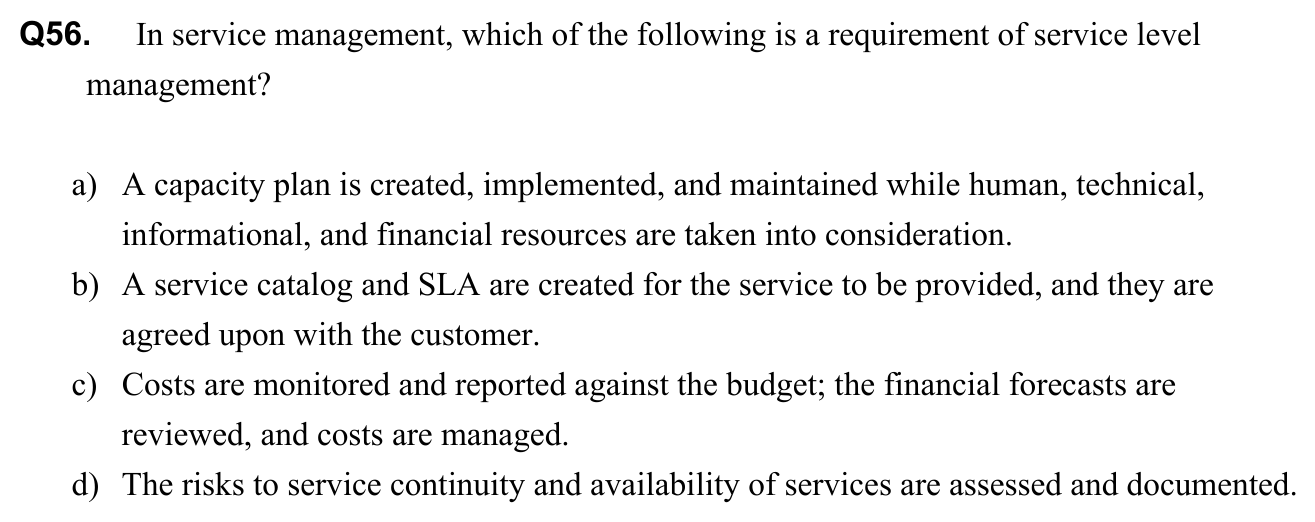 Q56. In service management, which of the following is a requirement of service level management?

a) A capacity plan is created, implemented, and maintained while human, technical, informational, and financial resources are taken into consideration.
b) A service catalog and SLA are created for the service to be provided, and they are agreed upon with the customer.
c) Costs are monitored and reported against the budget; the financial forecasts are reviewed, and costs are managed.
d) The risks to service continuity and availability of services are assessed and documented.